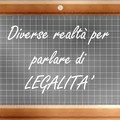 Diverse realtà per parlare di LEGALITA'